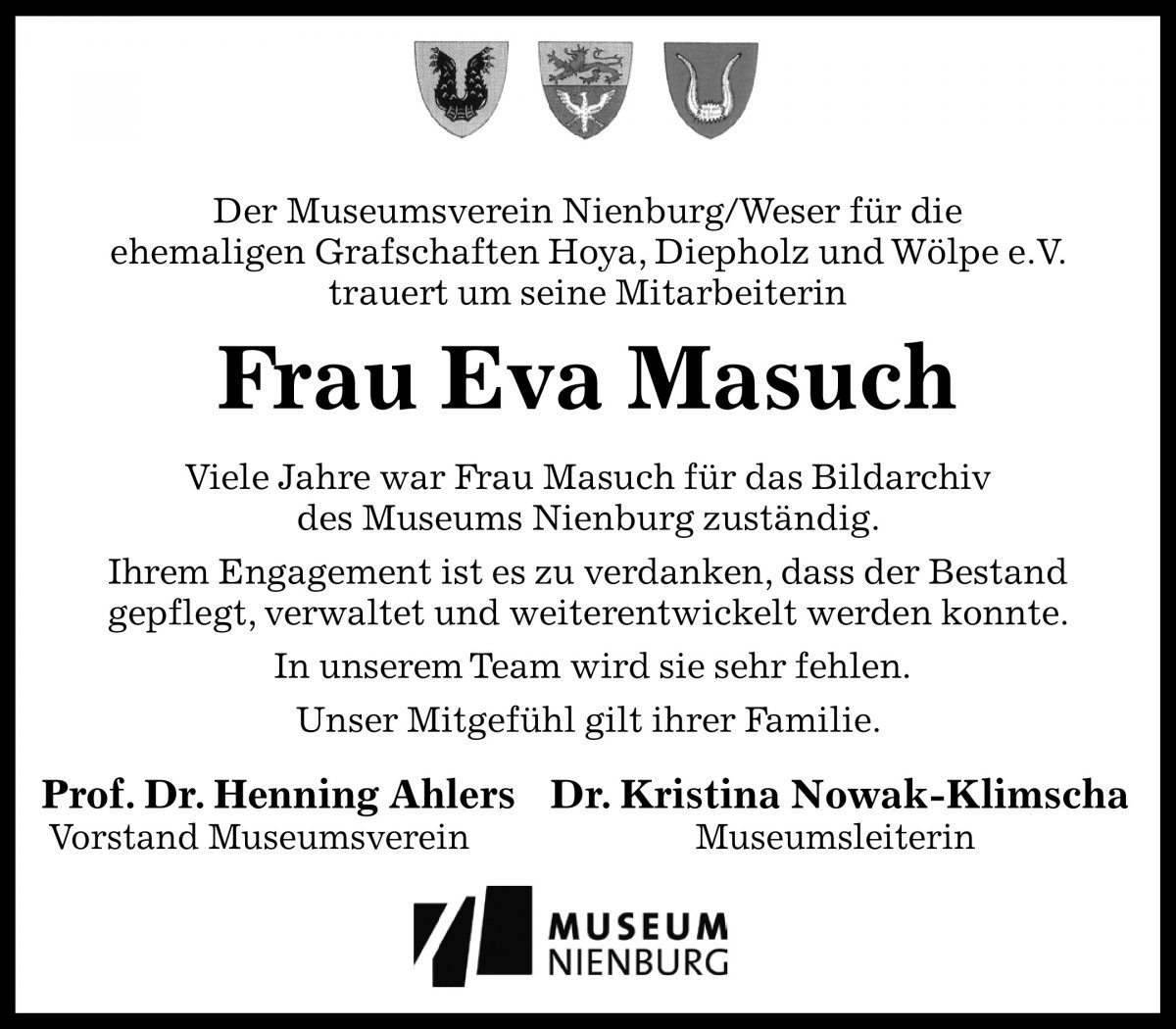 Der Museumsverein Nienburg/Weser für die ehemaligen Grafschaften Hoya, Diepholz und Wölpe e.V. trauert um seine Mitarbeiterin

Frau Eva Masuch

Viele Jahre war Frau Masuch für das Bildarchiv des Museums Nienburg zuständig.

Ihrem Engagement ist es zu verdanken, dass der Bestand gepflegt, verwaltet und weiterentwickelt werden konnte.

In unserem Team wird sie sehr fehlen.

Unser Mitgefühl gilt ihrer Familie.

Prof. Dr. Henning Ahlers
Vorstand Museumsverein

Dr. Kristina Nowak-Klimscha
Museumsleiterin

MUSEUM
NIENBURG